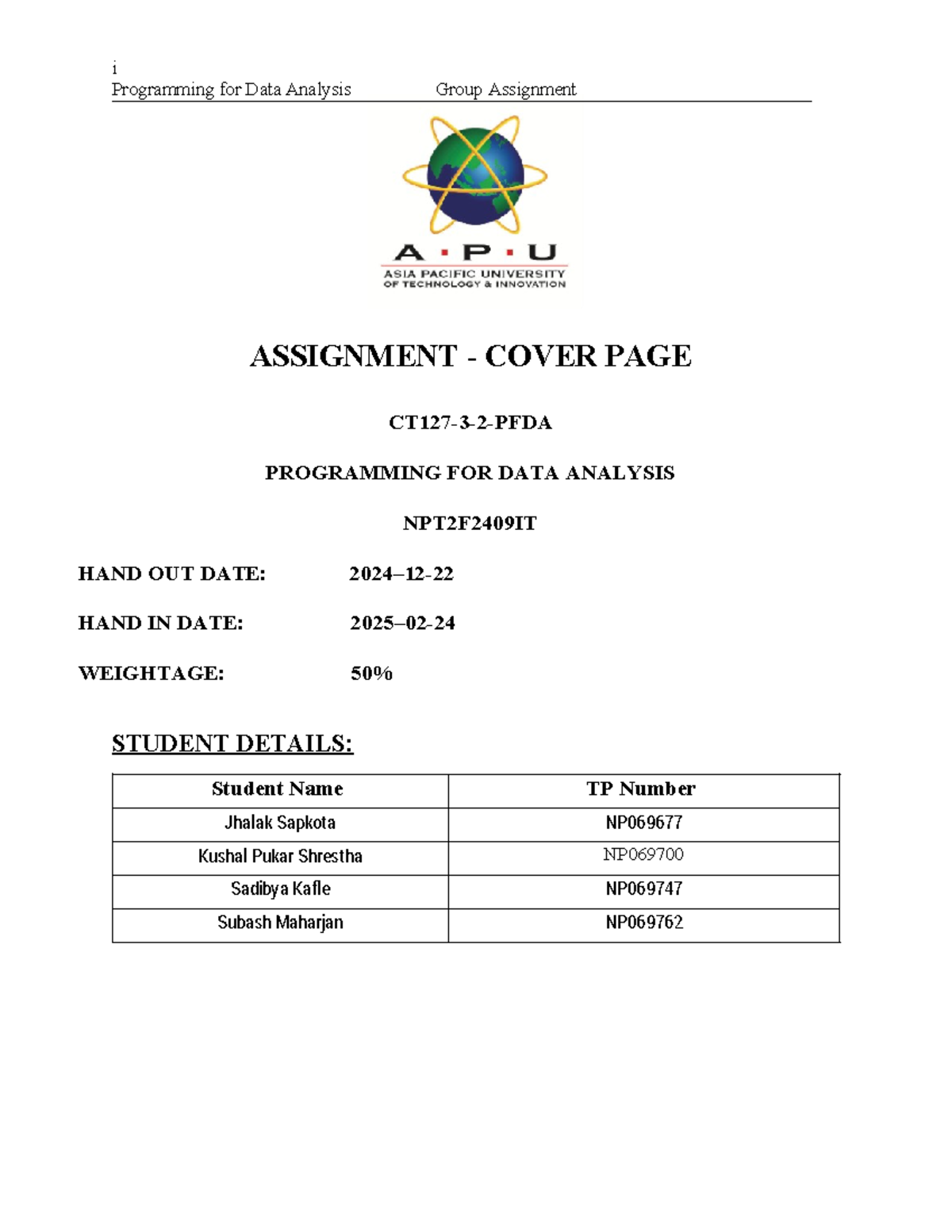 i
Programming for Data Analysis Group Assignment

A · P · U
ASIA PACIFIC UNIVERSITY
OF TECHNOLOGY & INNOVATION

ASSIGNMENT - COVER PAGE

CT127-3-2-PFDA

PROGRAMMING FOR DATA ANALYSIS

NPT2F2409IT

HAND OUT DATE: 2024–12-22

HAND IN DATE: 2025–02-24

WEIGHTAGE: 50%

STUDENT DETAILS:

| Student Name | TP Number |
|---|---|
| Jhalak Sapkota | NP069677 |
| Kushal Pukar Shrestha | NP069700 |
| Sadibya Kafle | NP069747 |
| Subash Maharjan | NP069762 |